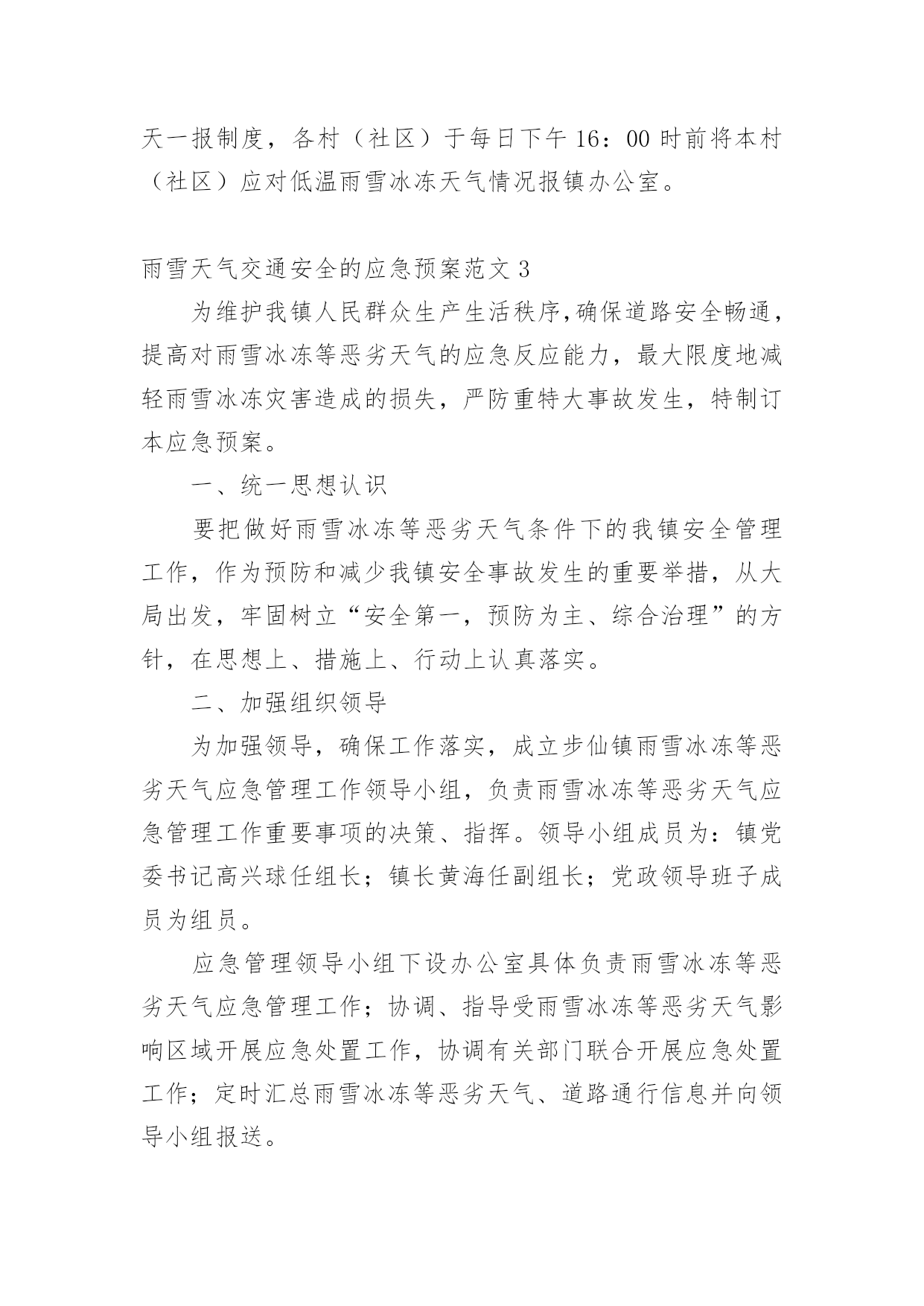 天一报制度，各村（社区）于每日下午16：00时前将本村（社区）应对低温雨雪冰冻天气情况报镇办公室。

雨雪天气交通安全的应急预案范文3

为维护我镇人民群众生产生活秩序,确保道路安全畅通，提高对雨雪冰冻等恶劣天气的应急反应能力，最大限度地减轻雨雪冰冻灾害造成的损失，严防重特大事故发生，特制订本应急预案。

一、统一思想认识

要把做好雨雪冰冻等恶劣天气条件下的我镇安全管理工作，作为预防和减少我镇安全事故发生的重要举措，从大局出发，牢固树立“安全第一，预防为主、综合治理”的方针，在思想上、措施上、行动上认真落实。

二、加强组织领导

为加强领导，确保工作落实，成立步仙镇雨雪冰冻等恶劣天气应急管理工作领导小组，负责雨雪冰冻等恶劣天气应急管理工作重要事项的决策、指挥。领导小组成员为：镇党委书记高兴球任组长；镇长黄海任副组长；党政领导班子成员为组员。

应急管理领导小组下设办公室具体负责雨雪冰冻等恶劣天气应急管理工作；协调、指导受雨雪冰冻等恶劣天气影响区域开展应急处置工作，协调有关部门联合开展应急处置工作；定时汇总雨雪冰冻等恶劣天气、道路通行信息并向领导小组报送。